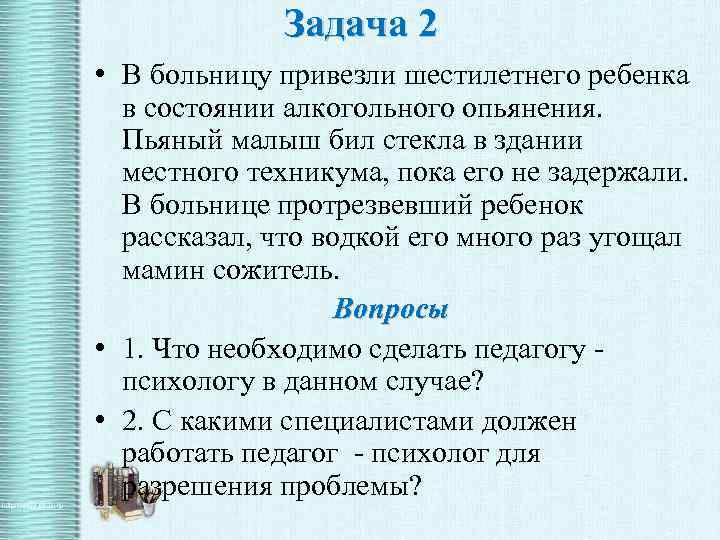 Задача 2

• В больницу привезли шестилетнего ребенка в состоянии алкогольного опьянения. Пьяный малыш бил стекла в здании местного техникума, пока его не задержали. В больнице протрезвевший ребенок рассказал, что водкой его много раз угощал мамин сожитель.

Вопросы

• 1. Что необходимо сделать педагогу - психологу в данном случае?

• 2. С какими специалистами должен работать педагог - психолог для разрешения проблемы?